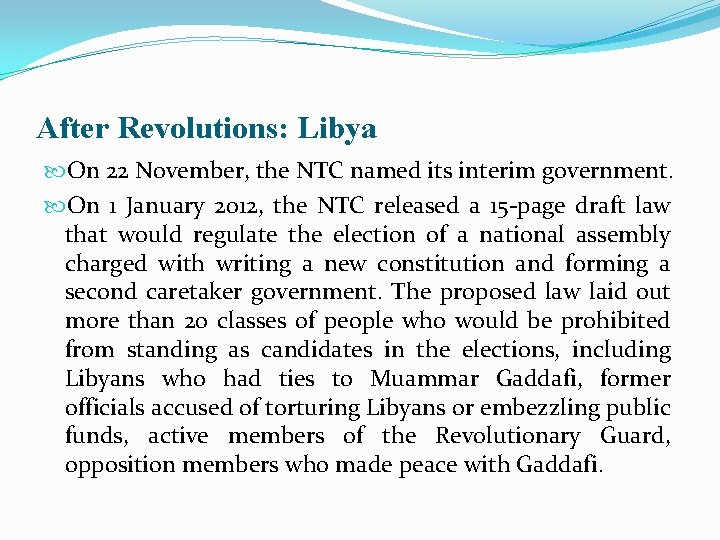 After Revolutions: Libya

On 22 November, the NTC named its interim government.

On 1 January 2012, the NTC released a 15-page draft law that would regulate the election of a national assembly charged with writing a new constitution and forming a second caretaker government. The proposed law laid out more than 20 classes of people who would be prohibited from standing as candidates in the elections, including Libyans who had ties to Muammar Gaddafi, former officials accused of torturing Libyans or embezzling public funds, active members of the Revolutionary Guard, opposition members who made peace with Gaddafi.